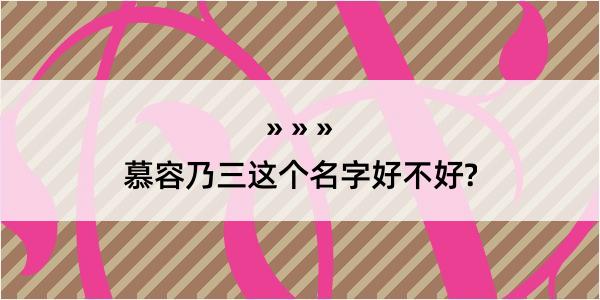 » » »

慕容乃三这个名字好不好?